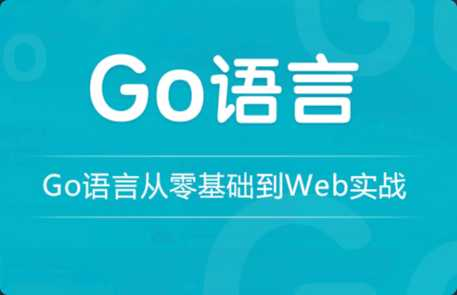 Go语言

Go语言从零基础到Web实战